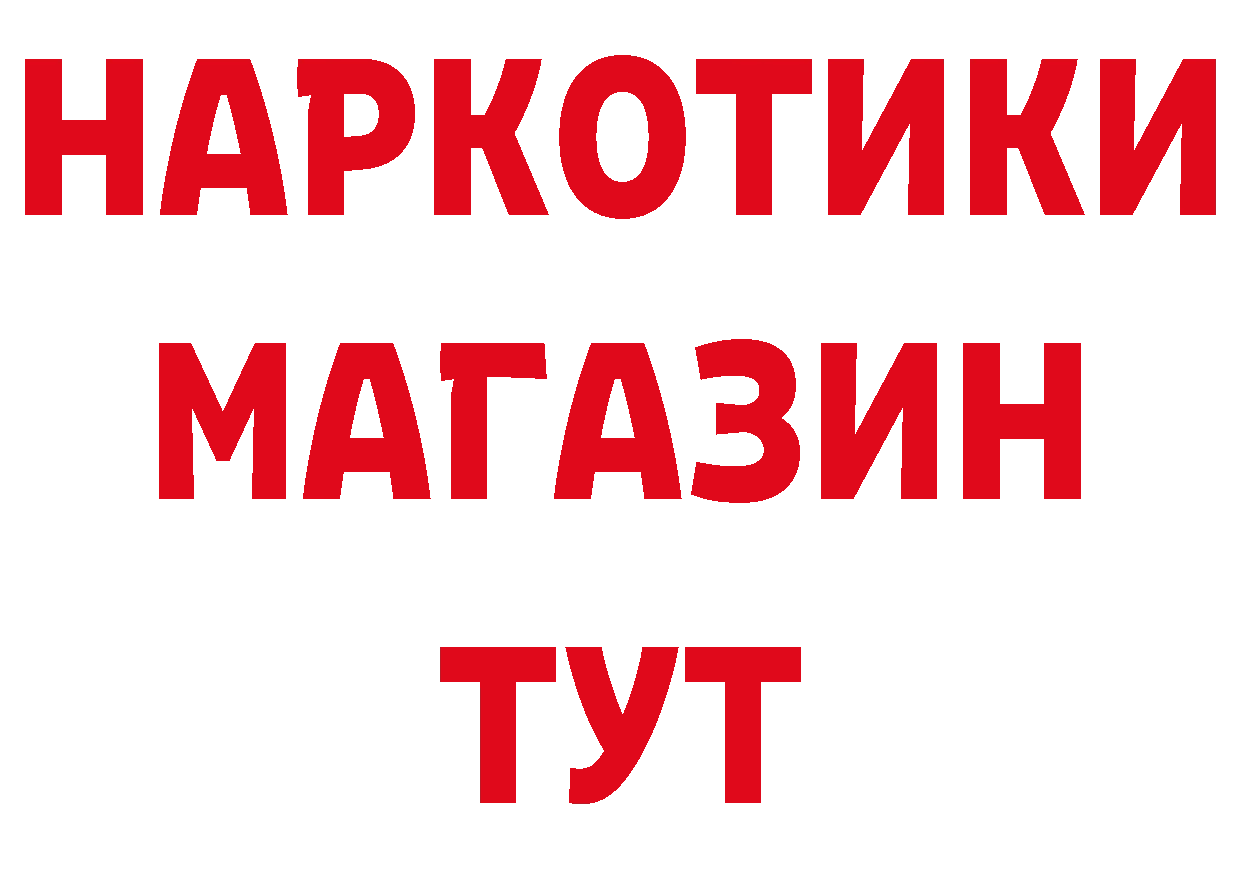 НАРКОТИКИ
МАГАЗИН
ТУТ